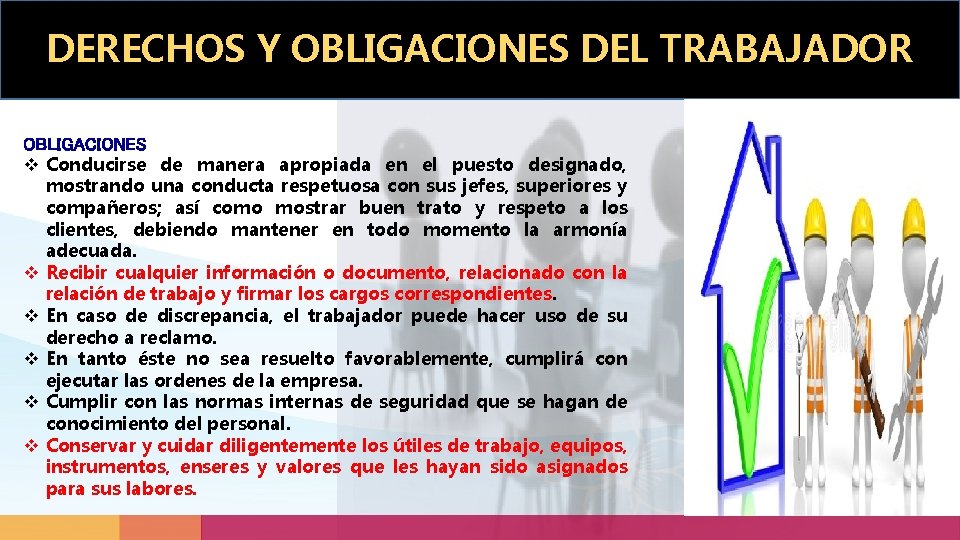 DERECHOS Y OBLIGACIONES DEL TRABAJADOR

OBLIGACIONES

❖ Conducirse de manera apropiada en el puesto designado, mostrando una conducta respetuosa con sus jefes, superiores y compañeros; así como mostrar buen trato y respeto a los clientes, debiendo mantener en todo momento la armonía adecuada.

❖ Recibir cualquier información o documento, relacionado con la relación de trabajo y firmar los cargos correspondientes.

❖ En caso de discrepancia, el trabajador puede hacer uso de su derecho a reclamo.

❖ En tanto éste no sea resuelto favorablemente, cumplirá con ejecutar las ordenes de la empresa.

❖ Cumplir con las normas internas de seguridad que se hagan de conocimiento del personal.

❖ Conservar y cuidar diligentemente los útiles de trabajo, equipos, instrumentos, enseres y valores que les hayan sido asignados para sus labores.